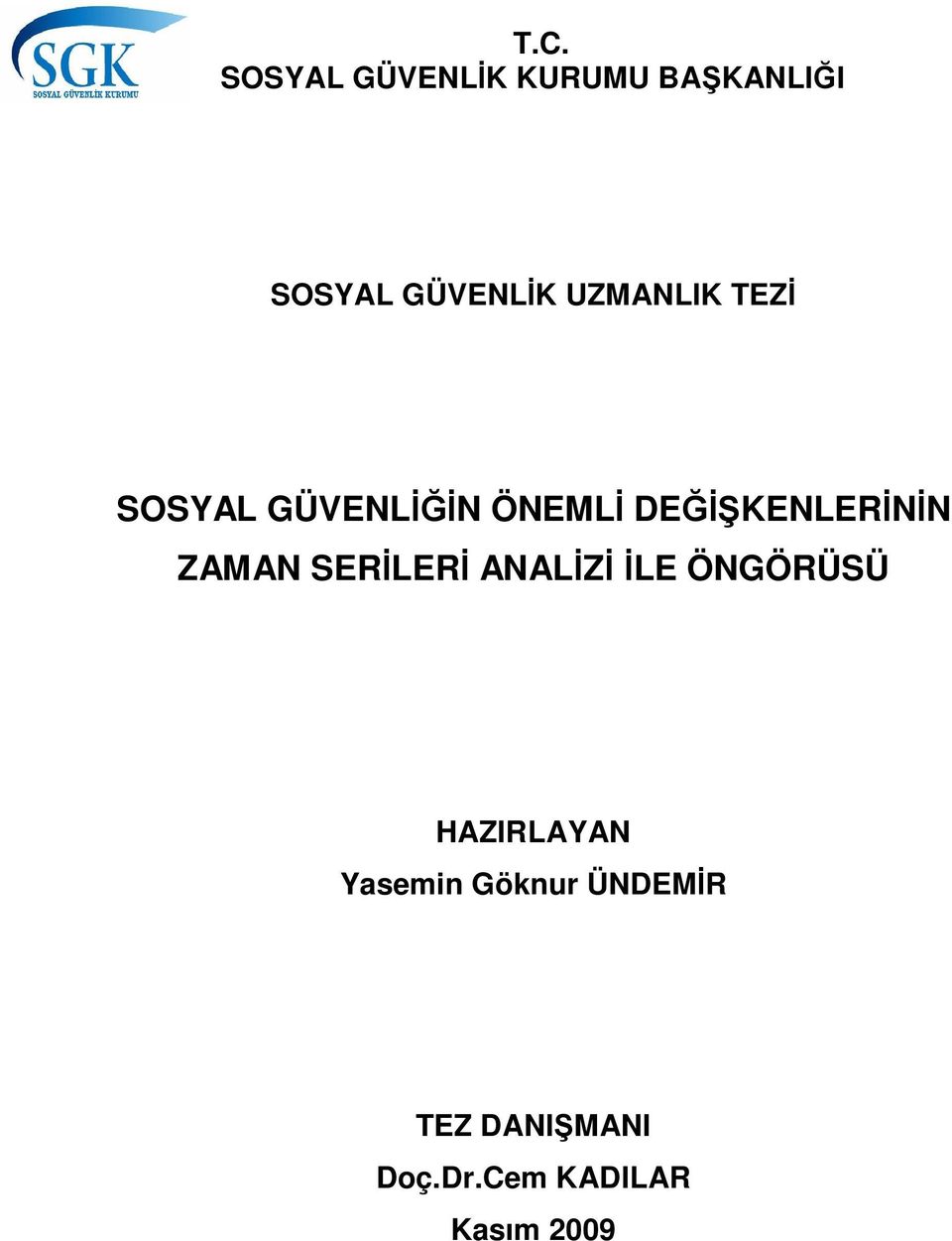 SGK
SOSYAL GÜVENLİK KURUMU

T.C.
SOSYAL GÜVENLİK KURUMU BAŞKANLIĞI

SOSYAL GÜVENLİK UZMANLIK TEZİ

SOSYAL GÜVENLİĞİN ÖNEMLİ DEĞİŞKENLERİNİN ZAMAN SERİLERİ ANALİZİ İLE ÖNGÖRÜSÜ

HAZIRLAYAN
Yasemin Göknur ÜNDEMİR

TEZ DANIŞMANI
Doç.Dr.Cem KADILAR
Kasım 2009